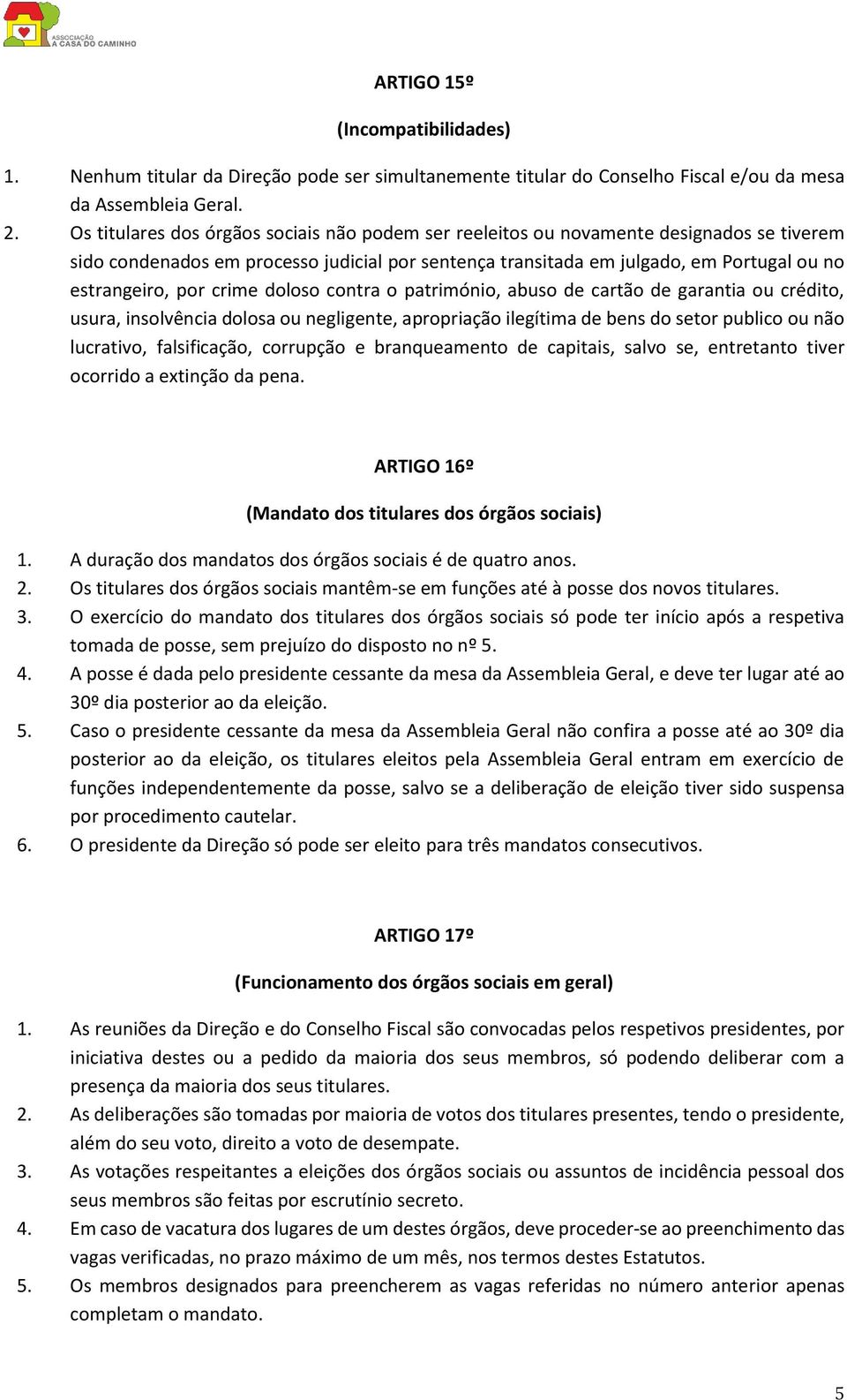 ASSOCIAÇÃO A CASA DO CAMINHO

ARTIGO 15º

(Incompatibilidades)

1. Nenhum titular da Direção pode ser simultanemente titular do Conselho Fiscal e/ou da mesa da Assembleia Geral.
2. Os titulares dos órgãos sociais não podem ser reeleitos ou novamente designados se tiverem sido condenados em processo judicial por sentença transitada em julgado, em Portugal ou no estrangeiro, por crime doloso contra o património, abuso de cartão de garantia ou crédito, usura, insolvência dolosa ou negligente, apropriação ilegítima de bens do setor publico ou não lucrativo, falsificação, corrupção e branqueamento de capitais, salvo se, entretanto tiver ocorrido a extinção da pena.

ARTIGO 16º

(Mandato dos titulares dos órgãos sociais)

1. A duração dos mandatos dos órgãos sociais é de quatro anos.
2. Os titulares dos órgãos sociais mantêm-se em funções até à posse dos novos titulares.
3. O exercício do mandato dos titulares dos órgãos sociais só pode ter início após a respetiva tomada de posse, sem prejuízo do disposto no nº 5.
4. A posse é dada pelo presidente cessante da mesa da Assembleia Geral, e deve ter lugar até ao 30º dia posterior ao da eleição.
5. Caso o presidente cessante da mesa da Assembleia Geral não confira a posse até ao 30º dia posterior ao da eleição, os titulares eleitos pela Assembleia Geral entram em exercício de funções independentemente da posse, salvo se a deliberação de eleição tiver sido suspensa por procedimento cautelar.
6. O presidente da Direção só pode ser eleito para três mandatos consecutivos.

ARTIGO 17º

(Funcionamento dos órgãos sociais em geral)

1. As reuniões da Direção e do Conselho Fiscal são convocadas pelos respetivos presidentes, por iniciativa destes ou a pedido da maioria dos seus membros, só podendo deliberar com a presença da maioria dos seus titulares.
2. As deliberações são tomadas por maioria de votos dos titulares presentes, tendo o presidente, além do seu voto, direito a voto de desempate.
3. As votações respeitantes a eleições dos órgãos sociais ou assuntos de incidência pessoal dos seus membros são feitas por escrutínio secreto.
4. Em caso de vacatura dos lugares de um destes órgãos, deve proceder-se ao preenchimento das vagas verificadas, no prazo máximo de um mês, nos termos destes Estatutos.
5. Os membros designados para preencherem as vagas referidas no número anterior apenas completam o mandato.

5